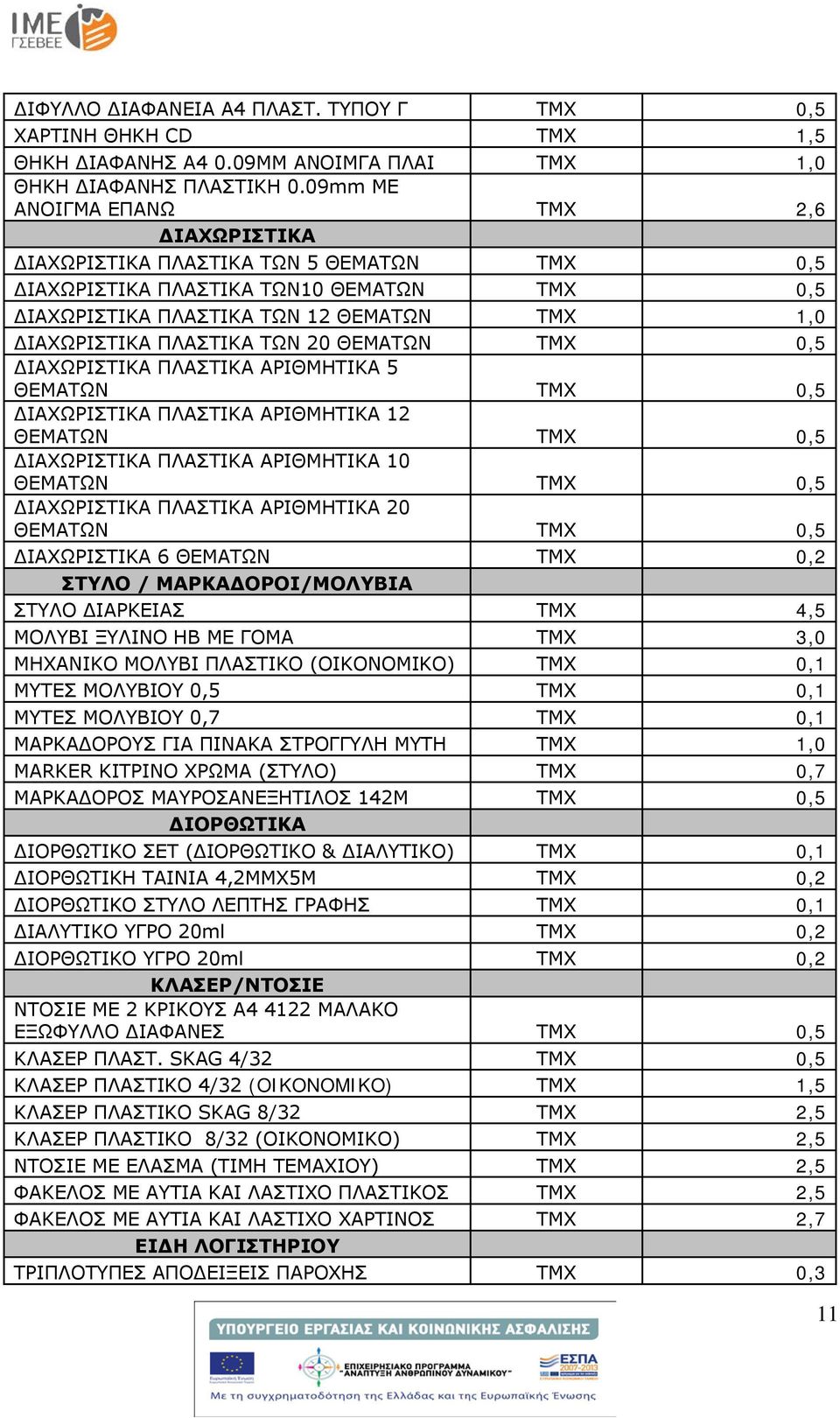 ΙΜΕ ΓΣΕΒΕΕ

| | | |
|---|---|---|
| ΔΙΦΥΛΛΟ ΔΙΑΦΑΝΕΙΑ Α4 ΠΛΑΣΤ. ΤΥΠΟΥ Γ | ΤΜΧ | 0,5 |
| ΧΑΡΤΙΝΗ ΘΗΚΗ CD | ΤΜΧ | 1,5 |
| ΘΗΚΗ ΔΙΑΦΑΝΗΣ Α4 0.09ΜΜ ΑΝΟΙΜΓΑ ΠΛΑΙ | ΤΜΧ | 1,0 |
| ΘΗΚΗ ΔΙΑΦΑΝΗΣ ΠΛΑΣΤΙΚΗ 0.09mm ΜΕ ΑΝΟΙΓΜΑ ΕΠΑΝΩ | ΤΜΧ | 2,6 |
| **ΔΙΑΧΩΡΙΣΤΙΚΑ** | | |
| ΔΙΑΧΩΡΙΣΤΙΚΑ ΠΛΑΣΤΙΚΑ ΤΩΝ 5 ΘΕΜΑΤΩΝ | ΤΜΧ | 0,5 |
| ΔΙΑΧΩΡΙΣΤΙΚΑ ΠΛΑΣΤΙΚΑ ΤΩΝ10 ΘΕΜΑΤΩΝ | ΤΜΧ | 0,5 |
| ΔΙΑΧΩΡΙΣΤΙΚΑ ΠΛΑΣΤΙΚΑ ΤΩΝ 12 ΘΕΜΑΤΩΝ | ΤΜΧ | 1,0 |
| ΔΙΑΧΩΡΙΣΤΙΚΑ ΠΛΑΣΤΙΚΑ ΤΩΝ 20 ΘΕΜΑΤΩΝ | ΤΜΧ | 0,5 |
| ΔΙΑΧΩΡΙΣΤΙΚΑ ΠΛΑΣΤΙΚΑ ΑΡΙΘΜΗΤΙΚΑ 5 ΘΕΜΑΤΩΝ | ΤΜΧ | 0,5 |
| ΔΙΑΧΩΡΙΣΤΙΚΑ ΠΛΑΣΤΙΚΑ ΑΡΙΘΜΗΤΙΚΑ 12 ΘΕΜΑΤΩΝ | ΤΜΧ | 0,5 |
| ΔΙΑΧΩΡΙΣΤΙΚΑ ΠΛΑΣΤΙΚΑ ΑΡΙΘΜΗΤΙΚΑ 10 ΘΕΜΑΤΩΝ | ΤΜΧ | 0,5 |
| ΔΙΑΧΩΡΙΣΤΙΚΑ ΠΛΑΣΤΙΚΑ ΑΡΙΘΜΗΤΙΚΑ 20 ΘΕΜΑΤΩΝ | ΤΜΧ | 0,5 |
| ΔΙΑΧΩΡΙΣΤΙΚΑ 6 ΘΕΜΑΤΩΝ | ΤΜΧ | 0,2 |
| **ΣΤΥΛΟ / ΜΑΡΚΑΔΟΡΟΙ/ΜΟΛΥΒΙΑ** | | |
| ΣΤΥΛΟ ΔΙΑΡΚΕΙΑΣ | ΤΜΧ | 4,5 |
| ΜΟΛΥΒΙ ΞΥΛΙΝΟ ΗΒ ΜΕ ΓΟΜΑ | ΤΜΧ | 3,0 |
| ΜΗΧΑΝΙΚΟ ΜΟΛΥΒΙ ΠΛΑΣΤΙΚΟ (ΟΙΚΟΝΟΜΙΚΟ) | ΤΜΧ | 0,1 |
| ΜΥΤΕΣ ΜΟΛΥΒΙΟΥ 0,5 | ΤΜΧ | 0,1 |
| ΜΥΤΕΣ ΜΟΛΥΒΙΟΥ 0,7 | ΤΜΧ | 0,1 |
| ΜΑΡΚΑΔΟΡΟΥΣ ΓΙΑ ΠΙΝΑΚΑ ΣΤΡΟΓΓΥΛΗ ΜΥΤΗ | ΤΜΧ | 1,0 |
| MARKER ΚΙΤΡΙΝΟ ΧΡΩΜΑ (ΣΤΥΛΟ) | ΤΜΧ | 0,7 |
| ΜΑΡΚΑΔΟΡΟΣ ΜΑΥΡΟΣΑΝΕΞΗΤΙΛΟΣ 142Μ | ΤΜΧ | 0,5 |
| **ΔΙΟΡΘΩΤΙΚΑ** | | |
| ΔΙΟΡΘΩΤΙΚΟ ΣΕΤ (ΔΙΟΡΘΩΤΙΚΟ & ΔΙΑΛΥΤΙΚΟ) | ΤΜΧ | 0,1 |
| ΔΙΟΡΘΩΤΙΚΗ ΤΑΙΝΙΑ 4,2ΜΜΧ5Μ | ΤΜΧ | 0,2 |
| ΔΙΟΡΘΩΤΙΚΟ ΣΤΥΛΟ ΛΕΠΤΗΣ ΓΡΑΦΗΣ | ΤΜΧ | 0,1 |
| ΔΙΑΛΥΤΙΚΟ ΥΓΡΟ 20ml | ΤΜΧ | 0,2 |
| ΔΙΟΡΘΩΤΙΚΟ ΥΓΡΟ 20ml | ΤΜΧ | 0,2 |
| **ΚΛΑΣΕΡ/ΝΤΟΣΙΕ** | | |
| ΝΤΟΣΙΕ ΜΕ 2 ΚΡΙΚΟΥΣ Α4 4122 ΜΑΛΑΚΟ ΕΞΩΦΥΛΛΟ ΔΙΑΦΑΝΕΣ | ΤΜΧ | 0,5 |
| ΚΛΑΣΕΡ ΠΛΑΣΤ. SKAG 4/32 | ΤΜΧ | 0,5 |
| ΚΛΑΣΕΡ ΠΛΑΣΤΙΚΟ 4/32 (ΟΙΚΟΝΟΜΙΚΟ) | ΤΜΧ | 1,5 |
| ΚΛΑΣΕΡ ΠΛΑΣΤΙΚΟ SKAG 8/32 | ΤΜΧ | 2,5 |
| ΚΛΑΣΕΡ ΠΛΑΣΤΙΚΟ 8/32 (ΟΙΚΟΝΟΜΙΚΟ) | ΤΜΧ | 2,5 |
| ΝΤΟΣΙΕ ΜΕ ΕΛΑΣΜΑ (ΤΙΜΗ ΤΕΜΑΧΙΟΥ) | ΤΜΧ | 2,5 |
| ΦΑΚΕΛΟΣ ΜΕ ΑΥΤΙΑ ΚΑΙ ΛΑΣΤΙΧΟ ΠΛΑΣΤΙΚΟΣ | ΤΜΧ | 2,5 |
| ΦΑΚΕΛΟΣ ΜΕ ΑΥΤΙΑ ΚΑΙ ΛΑΣΤΙΧΟ ΧΑΡΤΙΝΟΣ | ΤΜΧ | 2,7 |
| **ΕΙΔΗ ΛΟΓΙΣΤΗΡΙΟΥ** | | |
| ΤΡΙΠΛΟΤΥΠΕΣ ΑΠΟΔΕΙΞΕΙΣ ΠΑΡΟΧΗΣ | ΤΜΧ | 0,3 |

11

ΥΠΟΥΡΓΕΙΟ ΕΡΓΑΣΙΑΣ ΚΑΙ ΚΟΙΝΩΝΙΚΗΣ ΑΣΦΑΛΙΣΗΣ
Ευρωπαϊκή Ένωση
ΕΠΙΧΕΙΡΗΣΙΑΚΟ ΠΡΟΓΡΑΜΜΑ "ΑΝΑΠΤΥΞΗ ΑΝΘΡΩΠΙΝΟΥ ΔΥΝΑΜΙΚΟΥ"
ΕΣΠΑ 2007-2013
Με τη συγχρηματοδότηση της Ελλάδας και της Ευρωπαϊκής Ένωσης